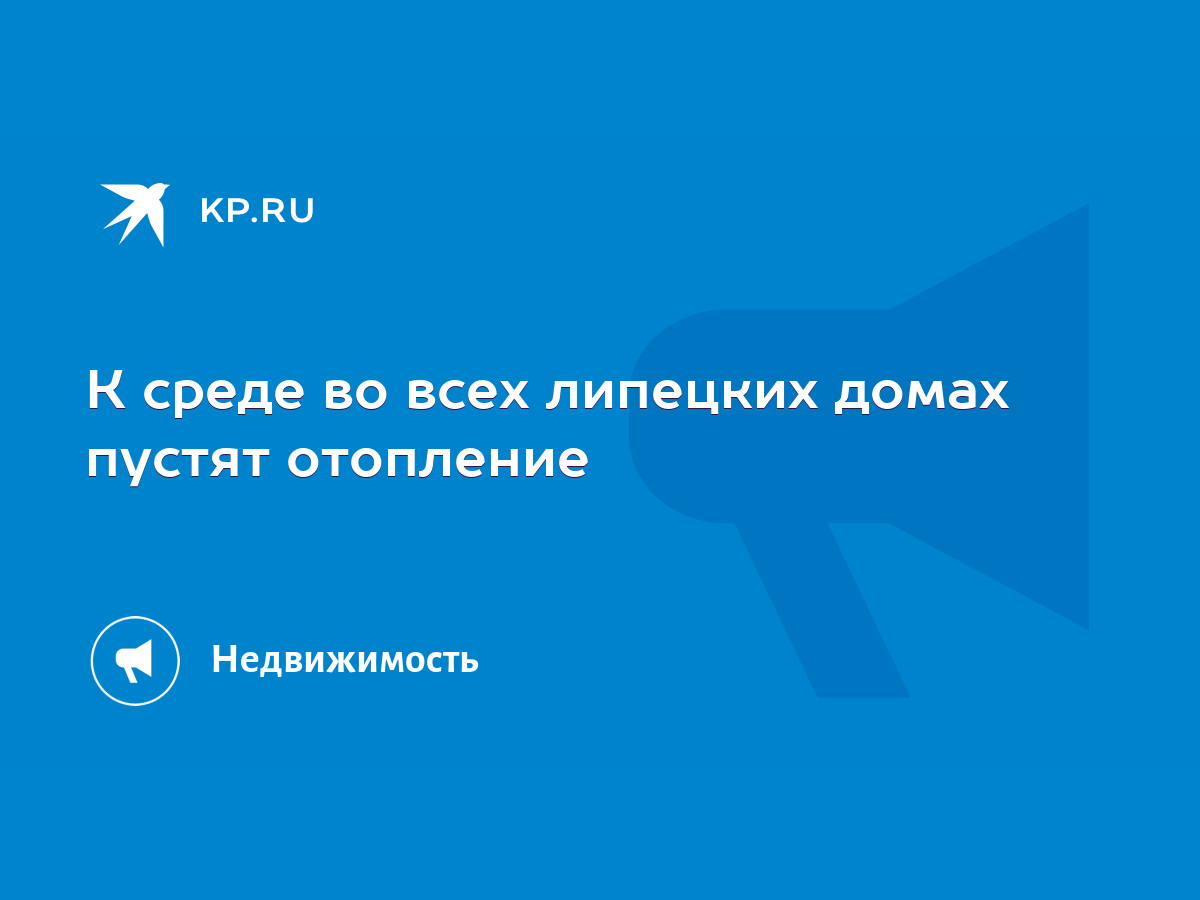 KP.RU

К среде во всех липецких домах пустят отопление

Недвижимость